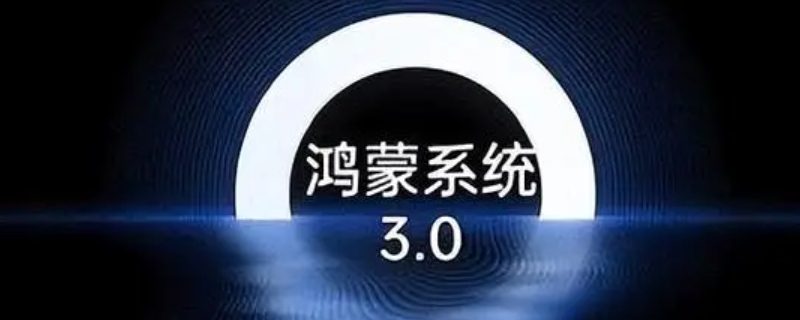 鸿蒙系统
3.0